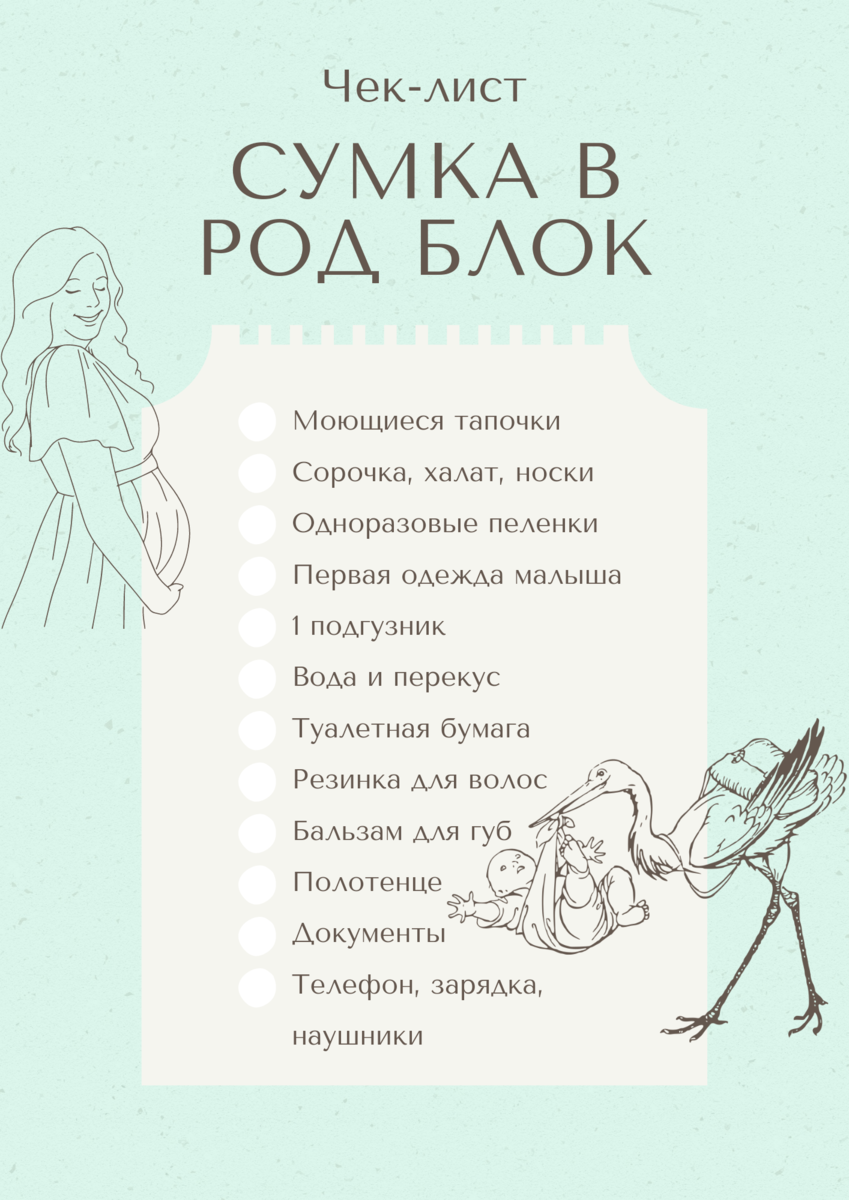 Чек-лист

СУМКА В РОД БЛОК

Моющиеся тапочки
Сорочка, халат, носки
Одноразовые пеленки
Первая одежда малыша
1 подгузник
Вода и перекус
Туалетная бумага
Резинка для волос
Бальзам для губ
Полотенце
Документы
Телефон, зарядка, наушники